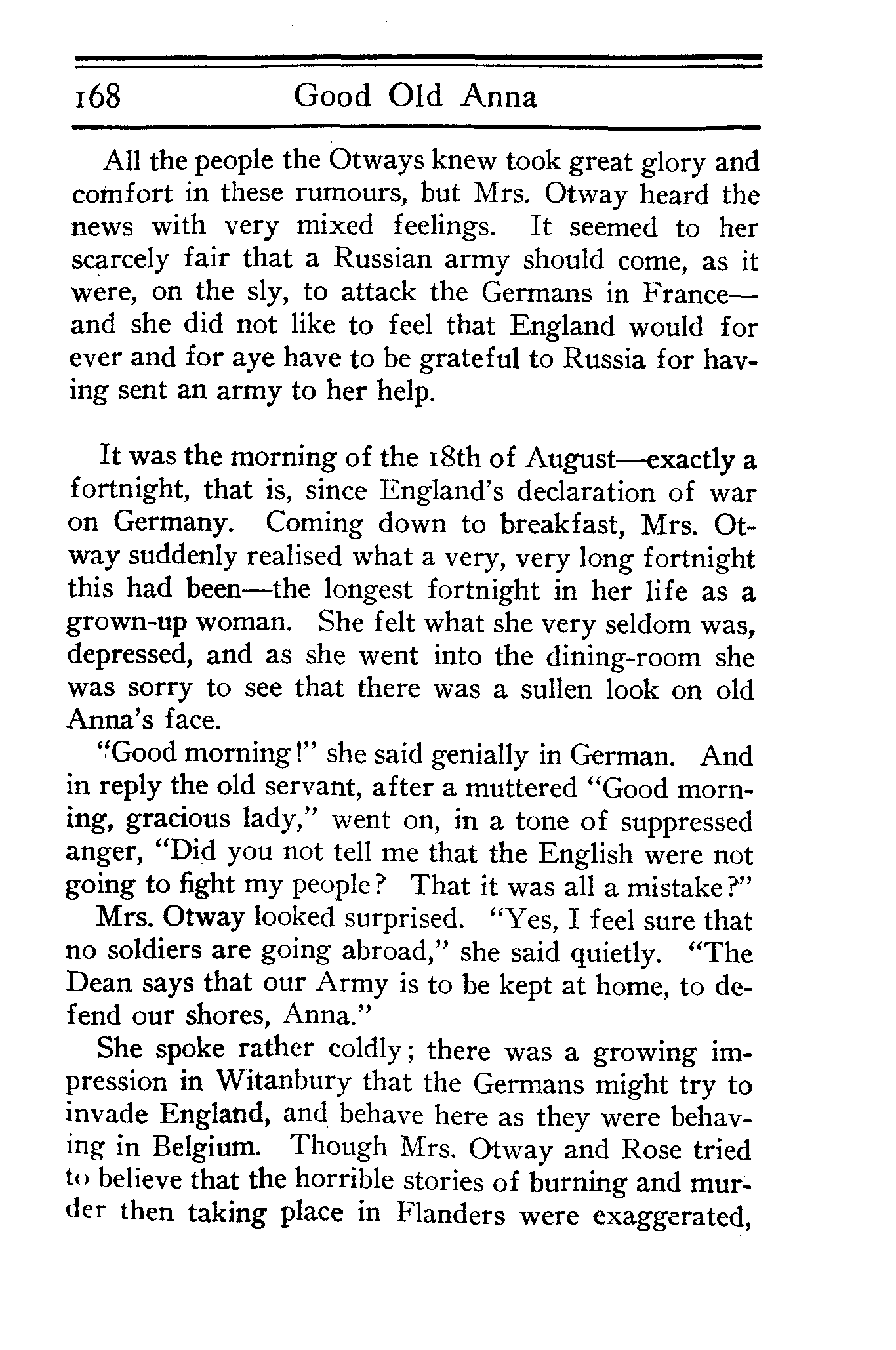 168 Good Old Anna

All the people the Otways knew took great glory and comfort in these rumours, but Mrs. Otway heard the news with very mixed feelings. It seemed to her scarcely fair that a Russian army should come, as it were, on the sly, to attack the Germans in France—and she did not like to feel that England would for ever and for aye have to be grateful to Russia for having sent an army to her help.

It was the morning of the 18th of August—exactly a fortnight, that is, since England's declaration of war on Germany. Coming down to breakfast, Mrs. Otway suddenly realised what a very, very long fortnight this had been—the longest fortnight in her life as a grown-up woman. She felt what she very seldom was, depressed, and as she went into the dining-room she was sorry to see that there was a sullen look on old Anna's face.

"Good morning!" she said genially in German. And in reply the old servant, after a muttered "Good morning, gracious lady," went on, in a tone of suppressed anger, "Did you not tell me that the English were not going to fight my people? That it was all a mistake?"

Mrs. Otway looked surprised. "Yes, I feel sure that no soldiers are going abroad," she said quietly. "The Dean says that our Army is to be kept at home, to defend our shores, Anna."

She spoke rather coldly; there was a growing impression in Witanbury that the Germans might try to invade England, and behave here as they were behaving in Belgium. Though Mrs. Otway and Rose tried to believe that the horrible stories of burning and murder then taking place in Flanders were exaggerated,